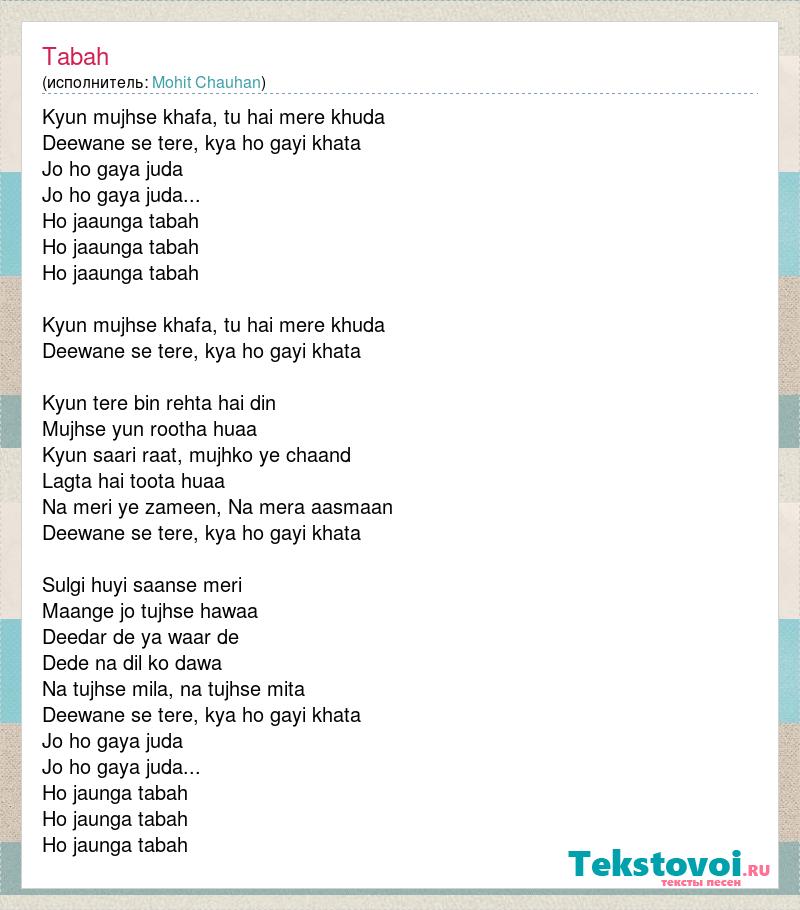 Tabah
(исполнитель: Mohit Chauhan)

Kyun mujhse khafa, tu hai mere khuda
Deewane se tere, kya ho gayi khata
Jo ho gaya juda
Jo ho gaya juda...
Ho jaaunga tabah
Ho jaaunga tabah
Ho jaaunga tabah

Kyun mujhse khafa, tu hai mere khuda
Deewane se tere, kya ho gayi khata

Kyun tere bin rehta hai din
Mujhse yun rootha huaa
Kyun saari raat, mujhko ye chaand
Lagta hai toota huaa
Na meri ye zameen, Na mera aasmaan
Deewane se tere, kya ho gayi khata

Sulgi huyi saanse meri
Maange jo tujhse hawaa
Deedar de ya waar de
Dede na dil ko dawa
Na tujhse mila, na tujhse mita
Deewane se tere, kya ho gayi khata
Jo ho gaya juda
Jo ho gaya juda...
Ho jaunga tabah
Ho jaunga tabah
Ho jaunga tabah

Tekstovoi.RU
тексты песен